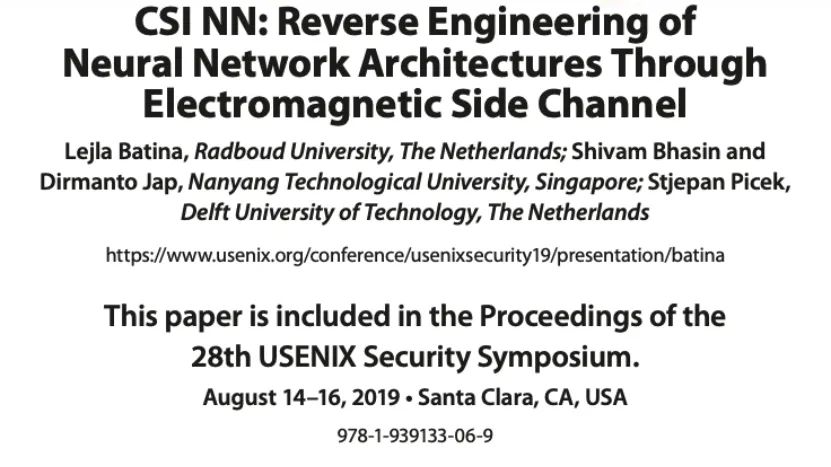 CSI NN: Reverse Engineering of Neural Network Architectures Through Electromagnetic Side Channel

Lejla Batina, Radboud University, The Netherlands; Shivam Bhasin and Dirmanto Jap, Nanyang Technological University, Singapore; Stjepan Picek, Delft University of Technology, The Netherlands

https://www.usenix.org/conference/usenixsecurity19/presentation/batina

This paper is included in the Proceedings of the 28th USENIX Security Symposium.

August 14–16, 2019 • Santa Clara, CA, USA

978-1-939133-06-9